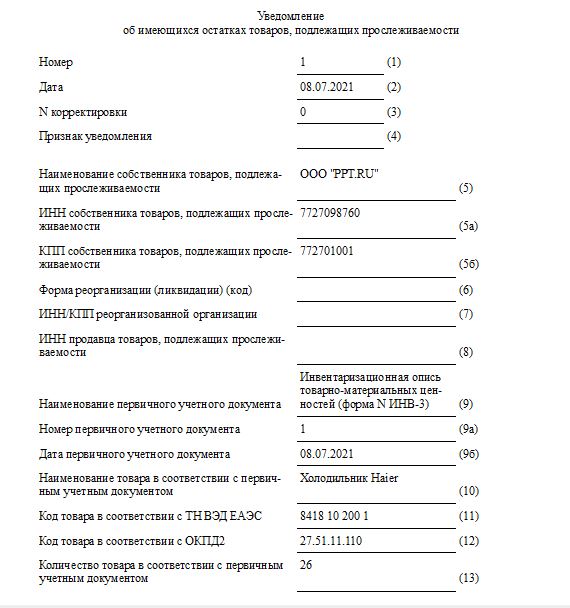 Уведомление
об имеющихся остатках товаров, подлежащих прослеживаемости

Номер 1 (1)

Дата 08.07.2021 (2)

N корректировки 0 (3)

Признак уведомления (4)

Наименование собственника товаров, подлежащих прослеживаемости ООО "PPT.RU" (5)

ИНН собственника товаров, подлежащих прослеживаемости 7727098760 (5а)

КПП собственника товаров, подлежащих прослеживаемости 772701001 (5б)

Форма реорганизации (ликвидации) (код) (6)

ИНН/КПП реорганизованной организации (7)

ИНН продавца товаров, подлежащих прослеживаемости (8)

Наименование первичного учетного документа Инвентаризационная опись товарно-материальных ценностей (форма N ИНВ-3) (9)

Номер первичного учетного документа 1 (9а)

Дата первичного учетного документа 08.07.2021 (9б)

Наименование товара в соответствии с первичным учетным документом Холодильник Haier (10)

Код товара в соответствии с ТН ВЭД ЕАЭС 8418 10 200 1 (11)

Код товара в соответствии с ОКПД2 27.51.11.110 (12)

Количество товара в соответствии с первичным учетным документом 26 (13)